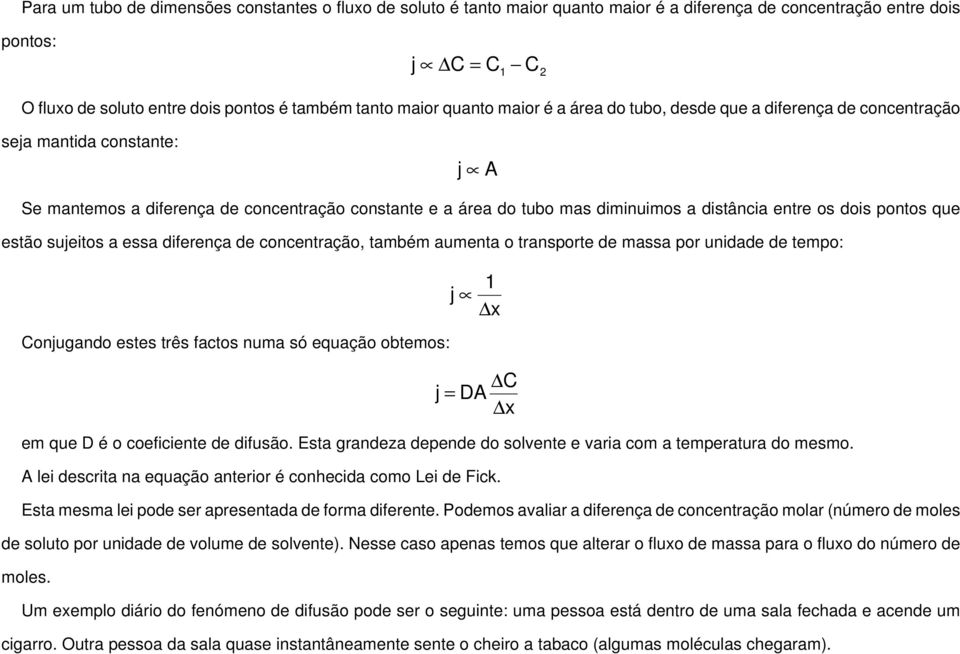 Para um tubo de dimensões constantes o fluxo de soluto é tanto maior quanto maior é a diferença de concentração entre dois pontos:

$j \propto \Delta C = C_1 - C_2$

O fluxo de soluto entre dois pontos é também tanto maior quanto maior é a área do tubo, desde que a diferença de concentração seja mantida constante:

$j \propto A$

Se mantemos a diferença de concentração constante e a área do tubo mas diminuimos a distância entre os dois pontos que estão sujeitos a essa diferença de concentração, também aumenta o transporte de massa por unidade de tempo:

$j \propto \frac{1}{\Delta x}$

Conjugando estes três factos numa só equação obtemos:

$j = DA\frac{\Delta C}{\Delta x}$

em que D é o coeficiente de difusão. Esta grandeza depende do solvente e varia com a temperatura do mesmo.

A lei descrita na equação anterior é conhecida como Lei de Fick.

Esta mesma lei pode ser apresentada de forma diferente. Podemos avaliar a diferença de concentração molar (número de moles de soluto por unidade de volume de solvente). Nesse caso apenas temos que alterar o fluxo de massa para o fluxo do número de moles.

Um exemplo diário do fenómeno de difusão pode ser o seguinte: uma pessoa está dentro de uma sala fechada e acende um cigarro. Outra pessoa da sala quase instantâneamente sente o cheiro a tabaco (algumas moléculas chegaram).